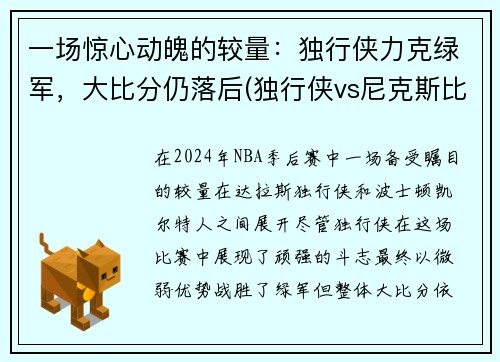 一场惊心动魄的较量：独行侠力克绿军，大比分仍落后(独行侠vs尼克斯比

在2024年NBA季后赛中一场备受瞩目的较量在达拉斯独行侠和波士顿凯尔特人之间展开尽管独行侠在这场比赛中展现了顽强的斗志最终以微弱优势战胜了绿军但整体大比分依